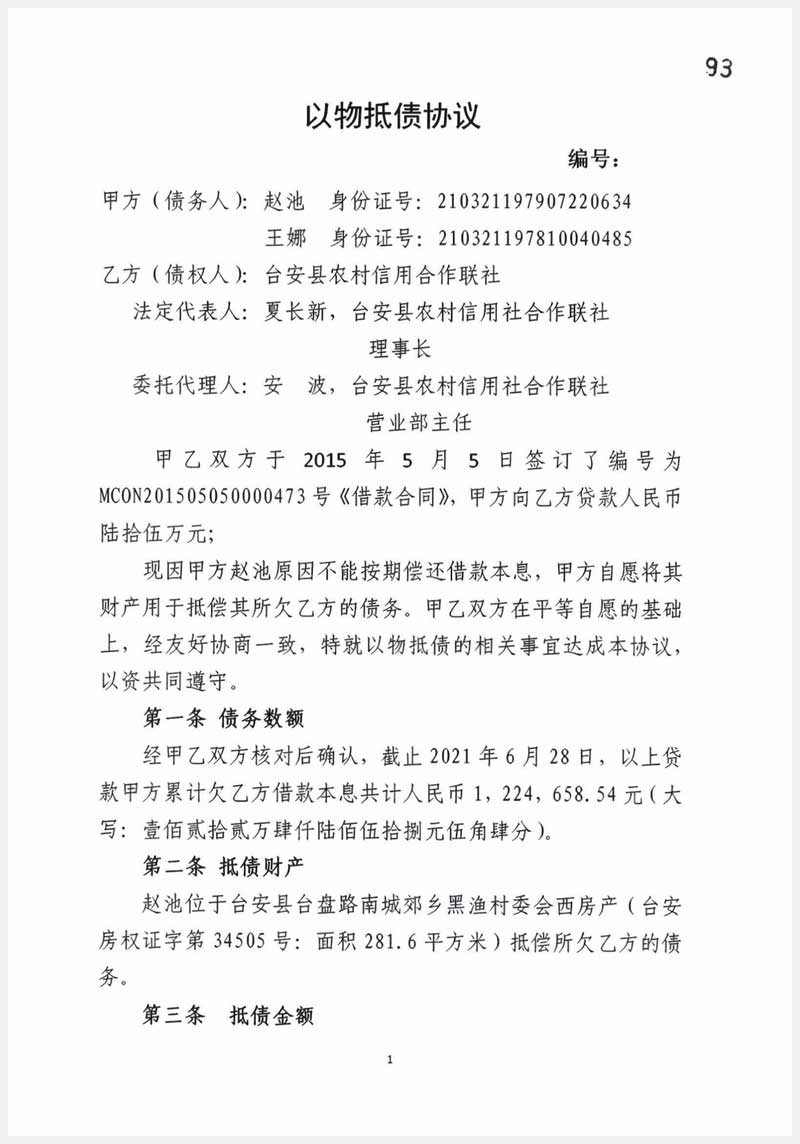 93

以物抵债协议

编号：

甲方（债务人）：赵池　身份证号：210321197907220634

王娜　身份证号：210321197810040485

乙方（债权人）：台安县农村信用合作联社

法定代表人：夏长新，台安县农村信用社合作联社理事长

委托代理人：安　波，台安县农村信用社合作联社营业部主任

甲乙双方于 2015 年 5 月 5 日签订了编号为 MCON201505050000473 号《借款合同》，甲方向乙方贷款人民币陆拾伍万元；

现因甲方赵池原因不能按期偿还借款本息，甲方自愿将其财产用于抵偿其所欠乙方的债务。甲乙双方在平等自愿的基础上，经友好协商一致，特就以物抵债的相关事宜达成本协议，以资共同遵守。

第一条 债务数额

经甲乙双方核对后确认，截止 2021 年 6 月 28 日，以上贷款甲方累计欠乙方借款本息共计人民币 1，224，658.54 元（大写：壹佰贰拾贰万肆仟陆佰伍拾捌元伍角肆分）。

第二条 抵债财产

赵池位于台安县台盘路南城郊乡黑渔村委会西房产（台安房权证字第 34505 号：面积 281.6 平方米）抵偿所欠乙方的债务。

第三条　抵债金额

1